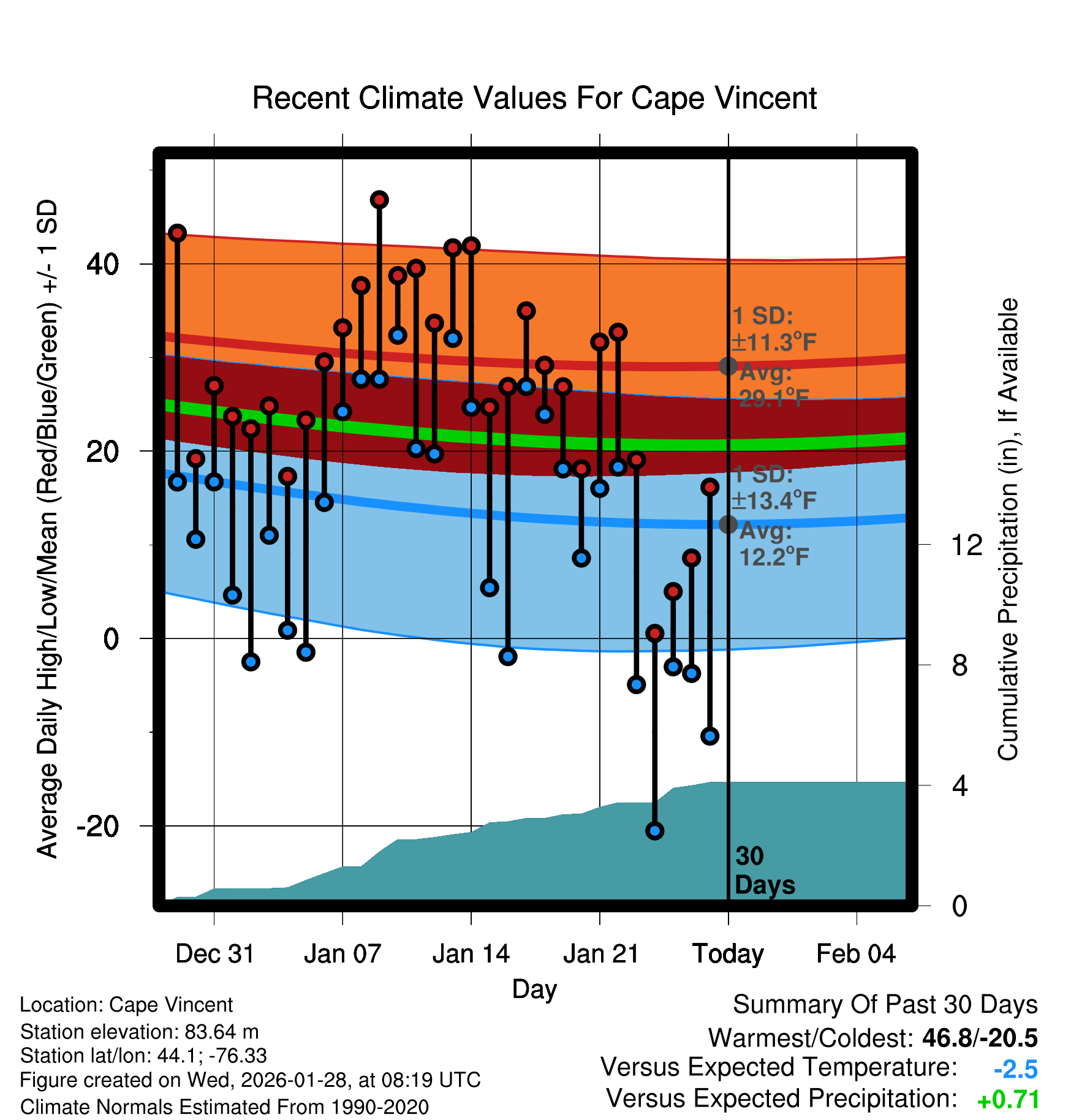 Recent Climate Values For Cape Vincent

Average Daily High/Low/Mean (Red/Blue/Green) +/- 1 SD

40
20
0
-20

1 SD: ±11.3°F
Avg: 29.1°F

1 SD: ±13.4°F
Avg: 12.2°F

30 Days

Cumulative Precipitation (in), If Available

12
8
4
0

Dec 31
Jan 07
Jan 14
Jan 21
Today
Feb 04

Day

Location: Cape Vincent
Station elevation: 83.64 m
Station lat/lon: 44.1; -76.33
Figure created on Wed, 2026-01-28, at 08:19 UTC
Climate Normals Estimated From 1990-2020

Summary Of Past 30 Days
Warmest/Coldest: 46.8/-20.5
Versus Expected Temperature: -2.5
Versus Expected Precipitation: +0.71